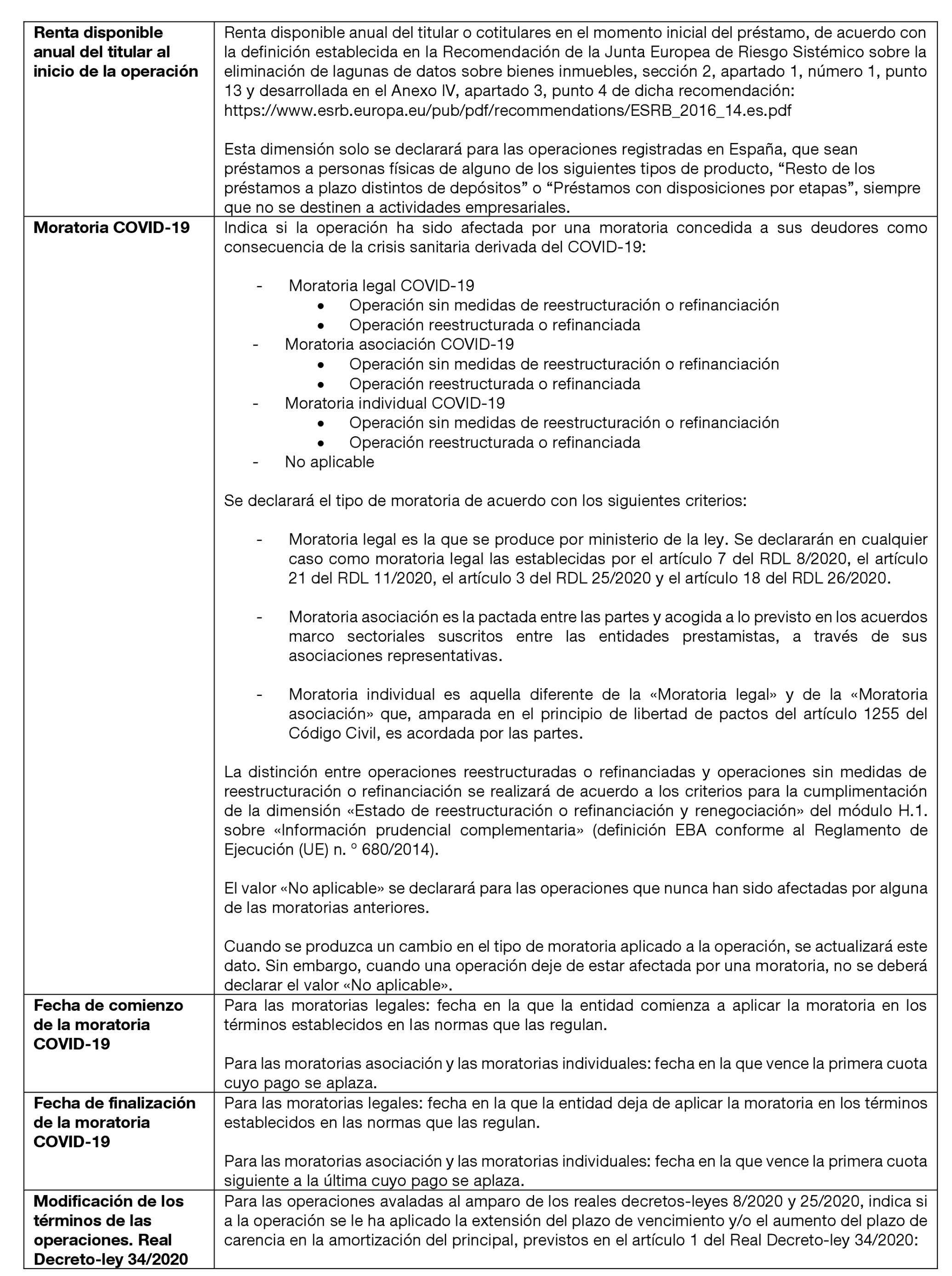 | | |
|---|---|
| **Renta disponible anual del titular al inicio de la operación** | Renta disponible anual del titular o cotitulares en el momento inicial del préstamo, de acuerdo con la definición establecida en la Recomendación de la Junta Europea de Riesgo Sistémico sobre la eliminación de lagunas de datos sobre bienes inmuebles, sección 2, apartado 1, número 1, punto 13 y desarrollada en el Anexo IV, apartado 3, punto 4 de dicha recomendación: https://www.esrb.europa.eu/pub/pdf/recommendations/ESRB_2016_14.es.pdf<br><br>Esta dimensión solo se declarará para las operaciones registradas en España, que sean préstamos a personas físicas de alguno de los siguientes tipos de producto, “Resto de los préstamos a plazo distintos de depósitos” o “Préstamos con disposiciones por etapas”, siempre que no se destinen a actividades empresariales. |
| **Moratoria COVID-19** | Indica si la operación ha sido afectada por una moratoria concedida a sus deudores como consecuencia de la crisis sanitaria derivada del COVID-19:<br><br>- Moratoria legal COVID-19<br>• Operación sin medidas de reestructuración o refinanciación<br>• Operación reestructurada o refinanciada<br>- Moratoria asociación COVID-19<br>• Operación sin medidas de reestructuración o refinanciación<br>• Operación reestructurada o refinanciada<br>- Moratoria individual COVID-19<br>• Operación sin medidas de reestructuración o refinanciación<br>• Operación reestructurada o refinanciada<br>- No aplicable<br><br>Se declarará el tipo de moratoria de acuerdo con los siguientes criterios:<br><br>- Moratoria legal es la que se produce por ministerio de la ley. Se declararán en cualquier caso como moratoria legal las establecidas por el artículo 7 del RDL 8/2020, el artículo 21 del RDL 11/2020, el artículo 3 del RDL 25/2020 y el artículo 18 del RDL 26/2020.<br><br>- Moratoria asociación es la pactada entre las partes y acogida a lo previsto en los acuerdos marco sectoriales suscritos entre las entidades prestamistas, a través de sus asociaciones representativas.<br><br>- Moratoria individual es aquella diferente de la «Moratoria legal» y de la «Moratoria asociación» que, amparada en el principio de libertad de pactos del artículo 1255 del Código Civil, es acordada por las partes.<br><br>La distinción entre operaciones reestructuradas o refinanciadas y operaciones sin medidas de reestructuración o refinanciación se realizará de acuerdo a los criterios para la cumplimentación de la dimensión «Estado de reestructuración o refinanciación y renegociación» del módulo H.1. sobre «Información prudencial complementaria» (definición EBA conforme al Reglamento de Ejecución (UE) n. º 680/2014).<br><br>El valor «No aplicable» se declarará para las operaciones que nunca han sido afectadas por alguna de las moratorias anteriores.<br><br>Cuando se produzca un cambio en el tipo de moratoria aplicado a la operación, se actualizará este dato. Sin embargo, cuando una operación deje de estar afectada por una moratoria, no se deberá declarar el valor «No aplicable». |
| **Fecha de comienzo de la moratoria COVID-19** | Para las moratorias legales: fecha en la que la entidad comienza a aplicar la moratoria en los términos establecidos en las normas que las regulan.<br><br>Para las moratorias asociación y las moratorias individuales: fecha en la que vence la primera cuota cuyo pago se aplaza. |
| **Fecha de finalización de la moratoria COVID-19** | Para las moratorias legales: fecha en la que la entidad deja de aplicar la moratoria en los términos establecidos en las normas que las regulan.<br><br>Para las moratorias asociación y las moratorias individuales: fecha en la que vence la primera cuota siguiente a la última cuyo pago se aplaza. |
| **Modificación de los términos de las operaciones. Real Decreto-ley 34/2020** | Para las operaciones avaladas al amparo de los reales decretos-leyes 8/2020 y 25/2020, indica si a la operación se le ha aplicado la extensión del plazo de vencimiento y/o el aumento del plazo de carencia en la amortización del principal, previstos en el artículo 1 del Real Decreto-ley 34/2020: |